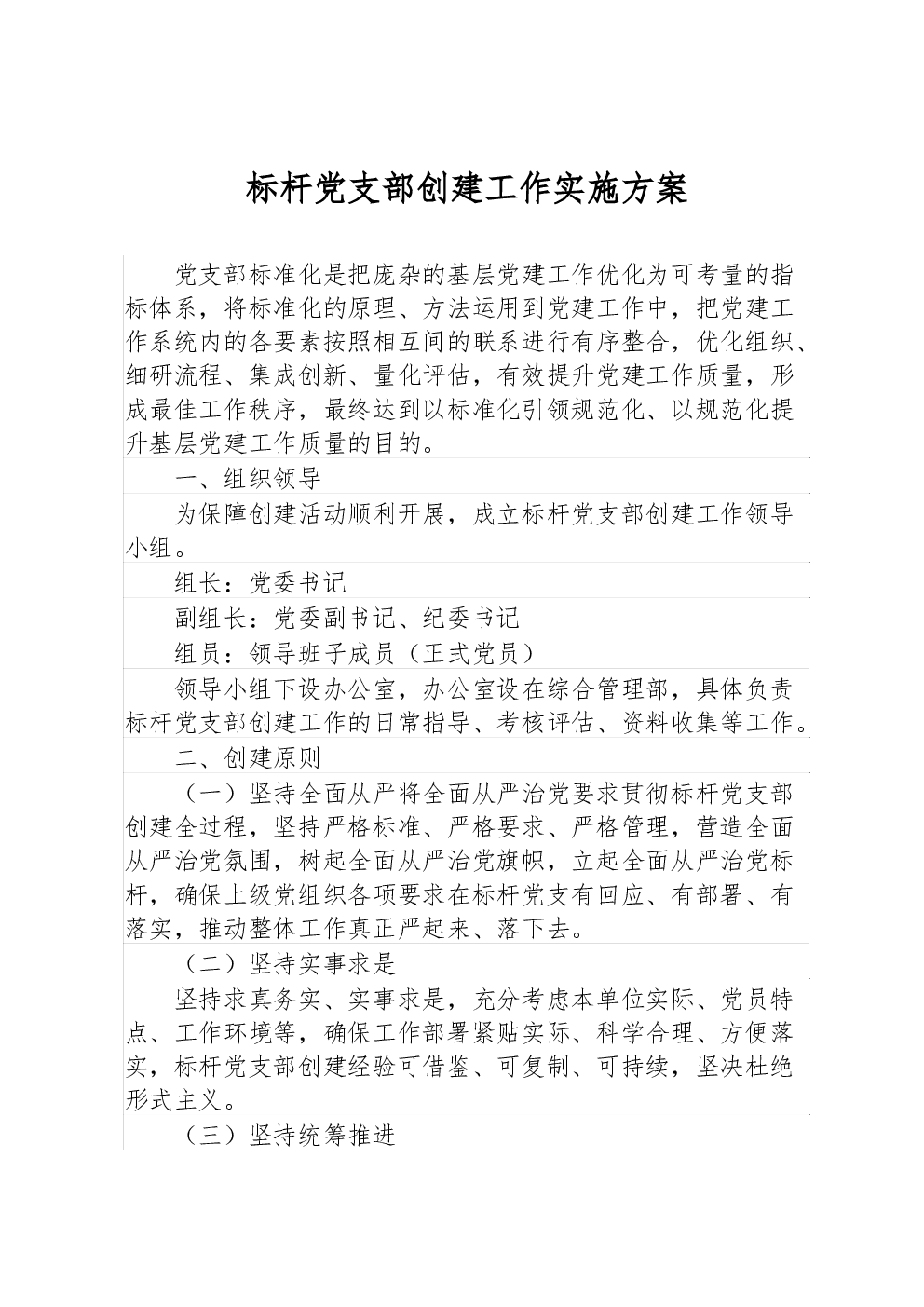 标杆党支部创建工作实施方案

党支部标准化是把庞杂的基层党建工作优化为可考量的指标体系，将标准化的原理、方法运用到党建工作中，把党建工作系统内的各要素按照相互间的联系进行有序整合，优化组织、细研流程、集成创新、量化评估，有效提升党建工作质量，形成最佳工作秩序，最终达到以标准化引领规范化、以规范化提升基层党建工作质量的目的。

一、组织领导

为保障创建活动顺利开展，成立标杆党支部创建工作领导小组。

组长：党委书记

副组长：党委副书记、纪委书记

组员：领导班子成员（正式党员）

领导小组下设办公室，办公室设在综合管理部，具体负责标杆党支部创建工作的日常指导、考核评估、资料收集等工作。

二、创建原则

（一）坚持全面从严将全面从严治党要求贯彻标杆党支部创建全过程，坚持严格标准、严格要求、严格管理，营造全面从严治党氛围，树起全面从严治党旗帜，立起全面从严治党标杆，确保上级党组织各项要求在标杆党支有回应、有部署、有落实，推动整体工作真正严起来、落下去。

（二）坚持实事求是

坚持求真务实、实事求是，充分考虑本单位实际、党员特点、工作环境等，确保工作部署紧贴实际、科学合理、方便落实，标杆党支部创建经验可借鉴、可复制、可持续，坚决杜绝形式主义。

（三）坚持统筹推进